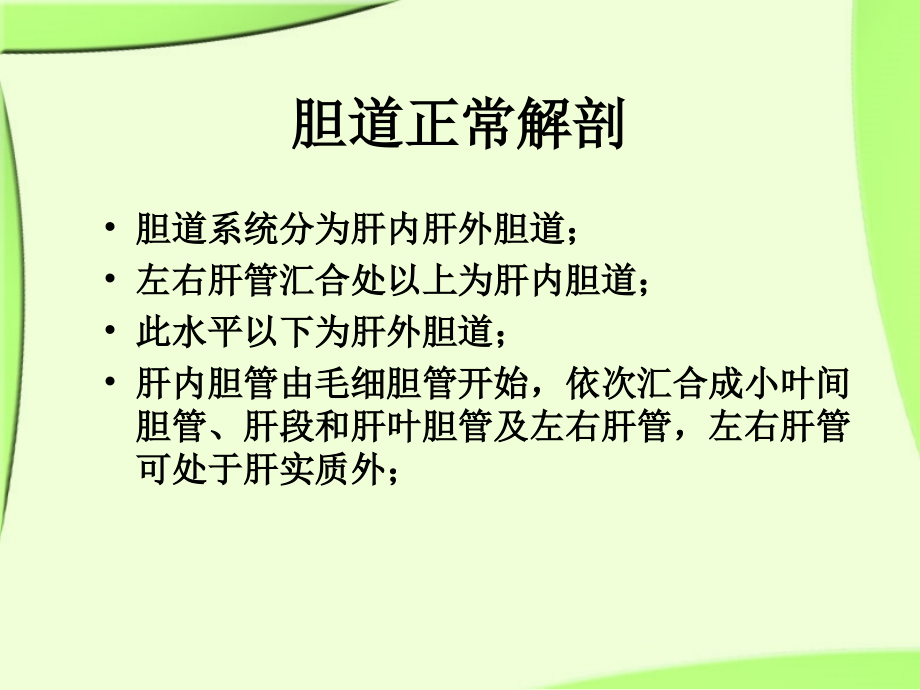 胆道正常解剖

• 胆道系统分为肝内肝外胆道；
• 左右肝管汇合处以上为肝内胆道；
• 此水平以下为肝外胆道；
• 肝内胆管由毛细胆管开始，依次汇合成小叶间胆管、肝段和肝叶胆管及左右肝管，左右肝管可处于肝实质外；